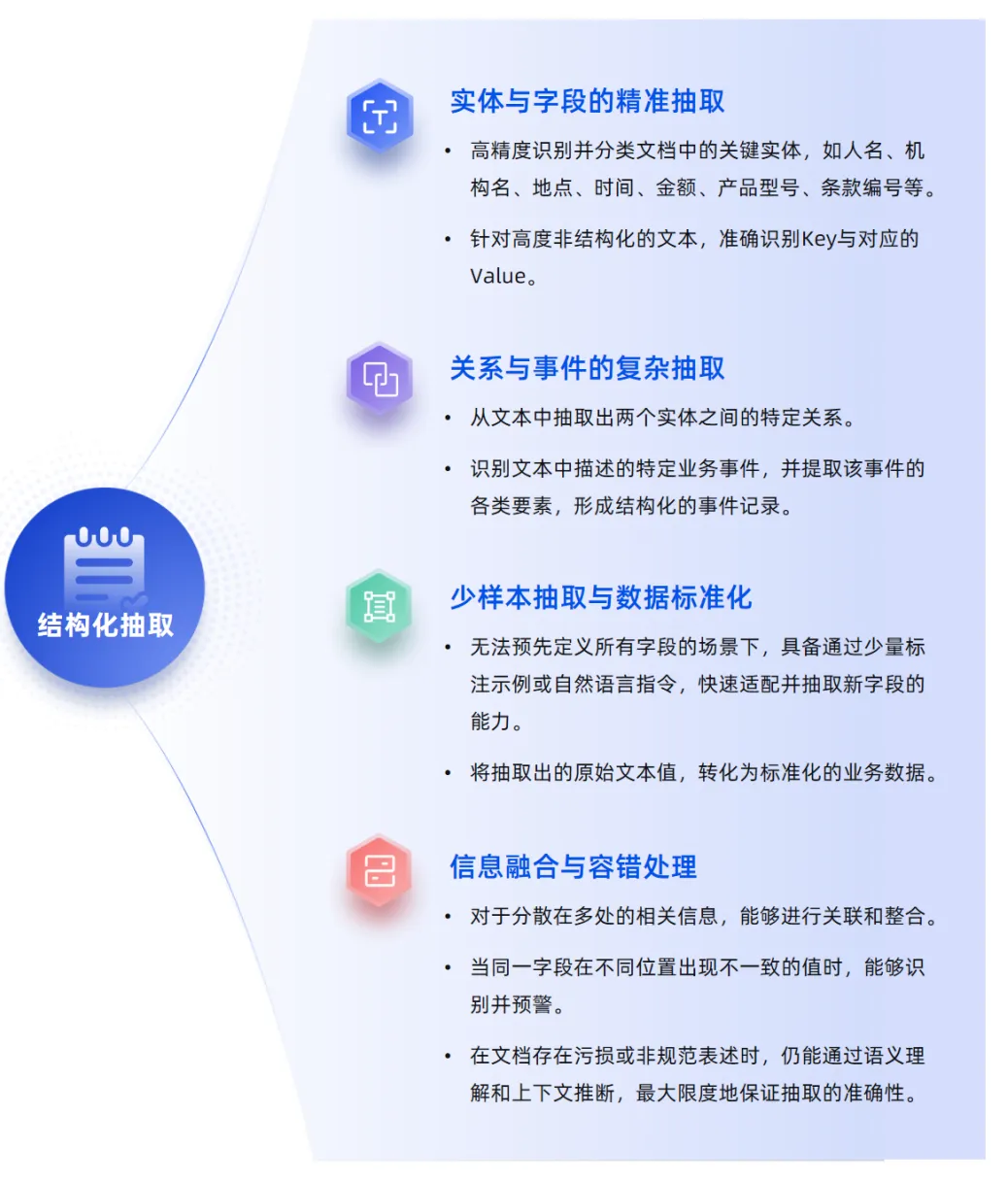 结构化抽取

实体与字段的精准抽取

• 高精度识别并分类文档中的关键实体，如人名、机构名、地点、时间、金额、产品型号、条款编号等。

• 针对高度非结构化的文本，准确识别Key与对应的Value。

关系与事件的复杂抽取

• 从文本中抽取出两个实体之间的特定关系。

• 识别文本中描述的特定业务事件，并提取该事件的各类要素，形成结构化的事件记录。

少样本抽取与数据标准化

• 无法预先定义所有字段的场景下，具备通过少量标注示例或自然语言指令，快速适配并抽取新字段的能力。

• 将抽取出的原始文本值，转化为标准化的业务数据。

信息融合与容错处理

• 对于分散在多处的相关信息，能够进行关联和整合。

• 当同一字段在不同位置出现不一致的值时，能够识别并预警。

• 在文档存在污损或非规范表述时，仍能通过语义理解和上下文推断，最大限度地保证抽取的准确性。